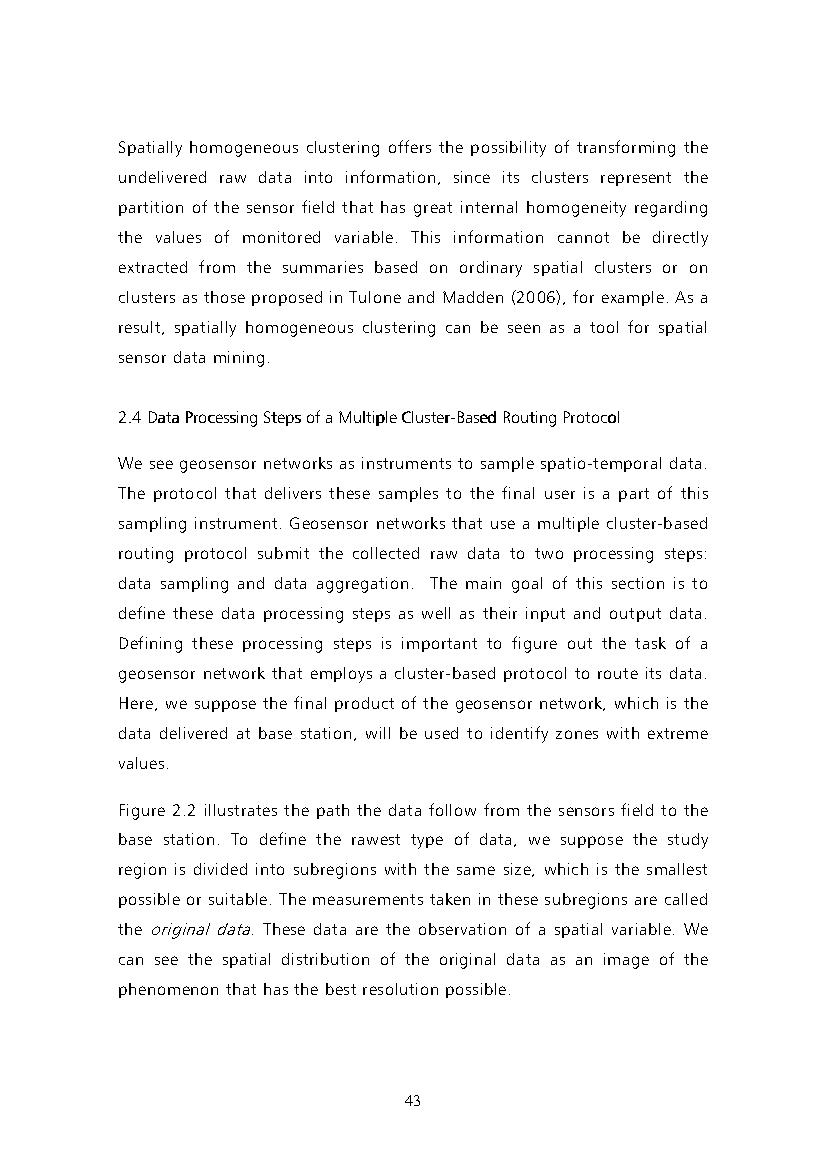 Spatially homogeneous clustering offers the possibility of transforming the undelivered raw data into information, since its clusters represent the partition of the sensor field that has great internal homogeneity regarding the values of monitored variable. This information cannot be directly extracted from the summaries based on ordinary spatial clusters or on clusters as those proposed in Tulone and Madden (2006), for example. As a result, spatially homogeneous clustering can be seen as a tool for spatial sensor data mining.

2.4 Data Processing Steps of a Multiple Cluster-Based Routing Protocol

We see geosensor networks as instruments to sample spatio-temporal data. The protocol that delivers these samples to the final user is a part of this sampling instrument. Geosensor networks that use a multiple cluster-based routing protocol submit the collected raw data to two processing steps: data sampling and data aggregation. The main goal of this section is to define these data processing steps as well as their input and output data. Defining these processing steps is important to figure out the task of a geosensor network that employs a cluster-based protocol to route its data. Here, we suppose the final product of the geosensor network, which is the data delivered at base station, will be used to identify zones with extreme values.

Figure 2.2 illustrates the path the data follow from the sensors field to the base station. To define the rawest type of data, we suppose the study region is divided into subregions with the same size, which is the smallest possible or suitable. The measurements taken in these subregions are called the original data. These data are the observation of a spatial variable. We can see the spatial distribution of the original data as an image of the phenomenon that has the best resolution possible.

43